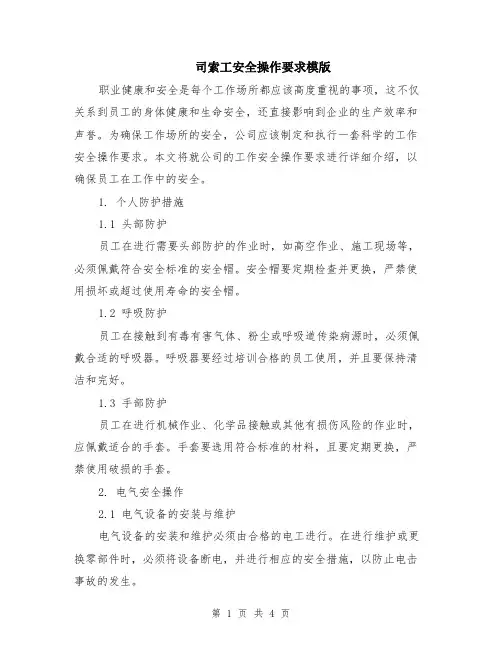 司索工安全操作要求模版

职业健康和安全是每个工作场所都应该高度重视的事项，这不仅关系到员工的身体健康和生命安全，还直接影响到企业的生产效率和声誉。为确保工作场所的安全，公司应该制定和执行一套科学的工作安全操作要求。本文将就公司的工作安全操作要求进行详细介绍，以确保员工在工作中的安全。

1. 个人防护措施

1.1 头部防护

员工在进行需要头部防护的作业时，如高空作业、施工现场等，必须佩戴符合安全标准的安全帽。安全帽要定期检查并更换，严禁使用损坏或超过使用寿命的安全帽。

1.2 呼吸防护

员工在接触到有毒有害气体、粉尘或呼吸道传染病源时，必须佩戴合适的呼吸器。呼吸器要经过培训合格的员工使用，并且要保持清洁和完好。

1.3 手部防护

员工在进行机械作业、化学品接触或其他有损伤风险的作业时，应佩戴适合的手套。手套要选用符合标准的材料，且要定期更换，严禁使用破损的手套。

2. 电气安全操作

2.1 电气设备的安装与维护

电气设备的安装和维护必须由合格的电工进行。在进行维护或更换零部件时，必须将设备断电，并进行相应的安全措施，以防止电击事故的发生。

第 1 页 共 4 页